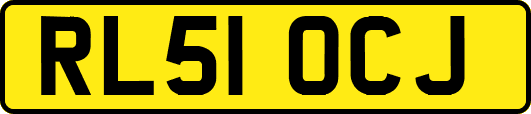 RL51 OCJ